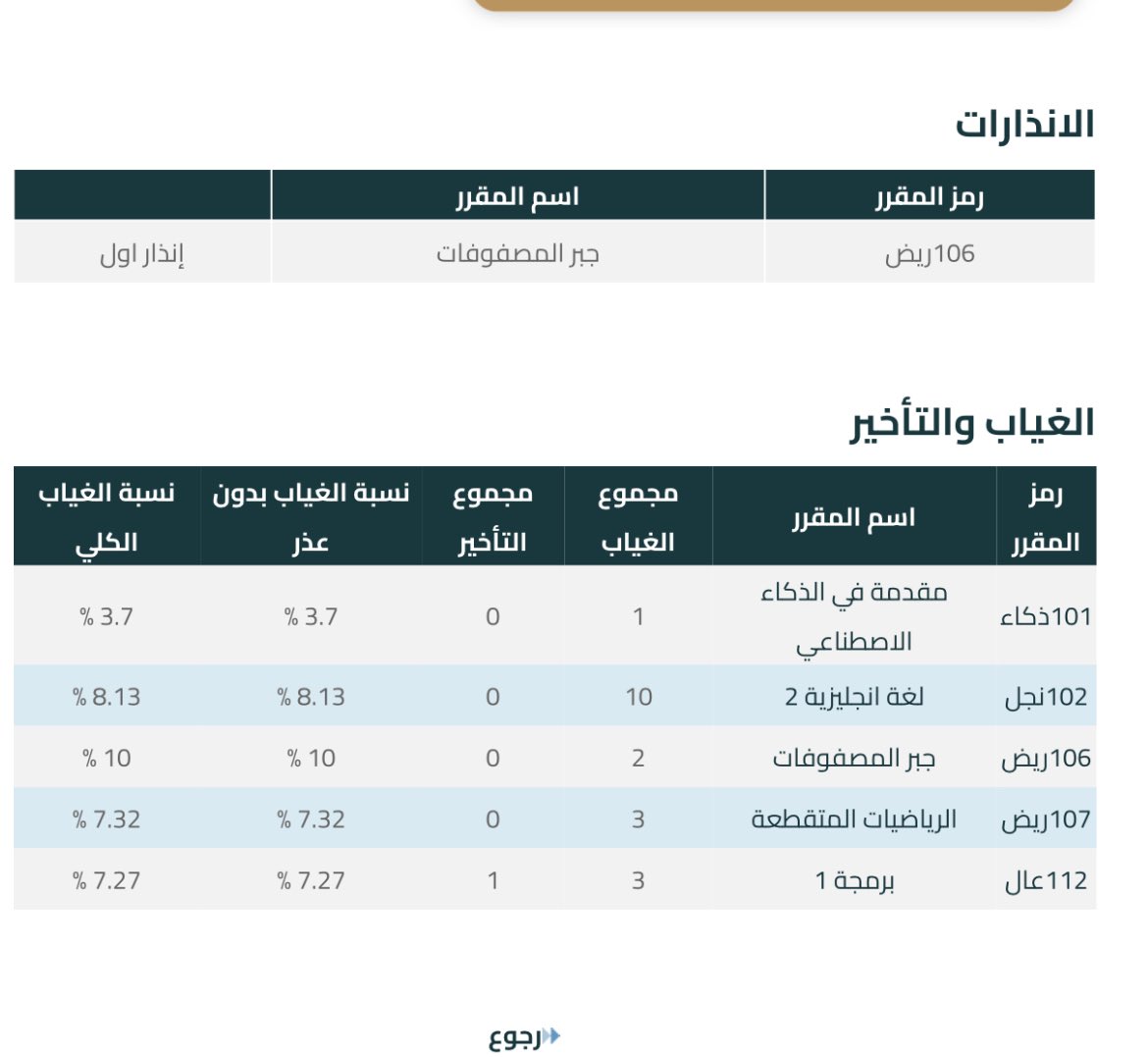 الانذارات

| رمز المقرر | اسم المقرر | |
|---|---|---|
| 106ريض | جبر المصفوفات | إنذار اول |

الغياب والتأخير

| رمز المقرر | اسم المقرر | مجموع الغياب | مجموع التأخير | نسبة الغياب بدون عذر | نسبة الغياب الكلي |
|---|---|---|---|---|---|
| 101ذكاء | مقدمة في الذكاء الاصطناعي | 1 | 0 | % 3.7 | % 3.7 |
| 102نجل | لغة انجليزية 2 | 10 | 0 | % 8.13 | % 8.13 |
| 106ريض | جبر المصفوفات | 2 | 0 | % 10 | % 10 |
| 107ريض | الرياضيات المتقطعة | 3 | 0 | % 7.32 | % 7.32 |
| 112عال | برمجة 1 | 3 | 1 | % 7.27 | % 7.27 |

رجوع